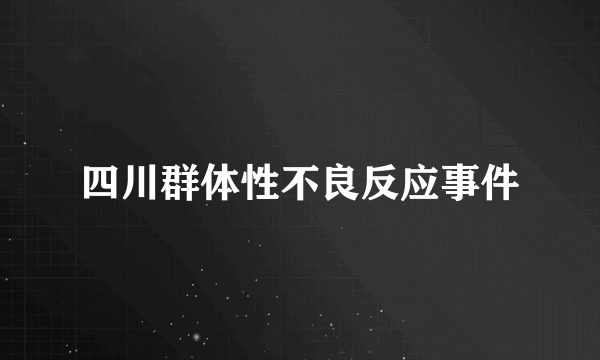 四川群体性不良反应事件